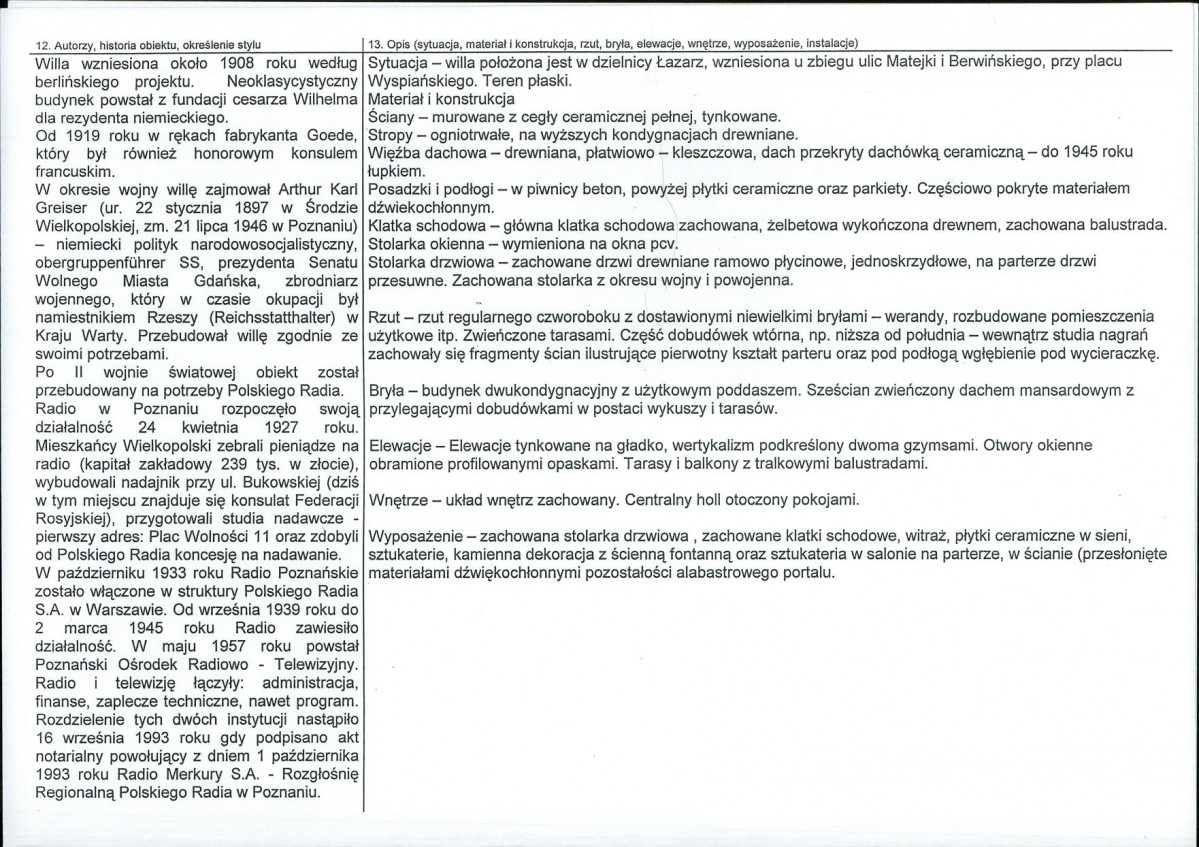 12. Autorzy, historia obiektu, określenie stylu

Willa wzniesiona około 1908 roku według berlińskiego projektu. Neoklasycystyczny budynek powstał z fundacji cesarza Wilhelma dla rezydenta niemieckiego.
Od 1919 roku w rękach fabrykanta Goede, który był również honorowym konsulem francuskim.
W okresie wojny willę zajmował Arthur Karl Greiser (ur. 22 stycznia 1897 w Środzie Wielkopolskiej, zm. 21 lipca 1946 w Poznaniu) – niemiecki polityk narodowosocjalistyczny, obergruppenführer SS, prezydenta Senatu Wolnego Miasta Gdańska, zbrodniarz wojennego, który w czasie okupacji był namiestnikiem Rzeszy (Reichsstatthalter) w Kraju Warty. Przebudował willę zgodnie ze swoimi potrzebami.
Po II wojnie światowej obiekt został przebudowany na potrzeby Polskiego Radia.
Radio w Poznaniu rozpoczęło swoją działalność 24 kwietnia 1927 roku. Mieszkańcy Wielkopolski zebrali pieniądze na radio (kapitał zakładowy 239 tys. w złocie), wybudowali nadajnik przy ul. Bukowskiej (dziś w tym miejscu znajduje się konsulat Federacji Rosyjskiej), przygotowali studia nadawcze - pierwszy adres: Plac Wolności 11 oraz zdobyli od Polskiego Radia koncesję na nadawanie.
W październiku 1933 roku Radio Poznańskie zostało włączone w struktury Polskiego Radia S.A. w Warszawie. Od września 1939 roku do 2 marca 1945 roku Radio zawiesiło działalność. W maju 1957 roku powstał Poznański Ośrodek Radiowo - Telewizyjny. Radio i telewizję łączyły: administracja, finanse, zaplecze techniczne, nawet program. Rozdzielenie tych dwóch instytucji nastąpiło 16 września 1993 roku gdy podpisano akt notarialny powołujący z dniem 1 października 1993 roku Radio Merkury S.A. - Rozgłośnię Regionalną Polskiego Radia w Poznaniu.

13. Opis (sytuacja, materiał i konstrukcja, rzut, bryła, elewacje, wnętrze, wyposażenie, instalacje)

Sytuacja – willa położona jest w dzielnicy Łazarz, wzniesiona u zbiegu ulic Matejki i Berwińskiego, przy placu Wyspiańskiego. Teren płaski.
Materiał i konstrukcja
Ściany – murowane z cegły ceramicznej pełnej, tynkowane.
Stropy – ogniotrwałe, na wyższych kondygnacjach drewniane.
Więźba dachowa – drewniana, płatwiowo – kleszczowa, dach przekryty dachówką ceramiczną – do 1945 roku łupkiem.
Posadzki i podłogi – w piwnicy beton, powyżej płytki ceramiczne oraz parkiety. Częściowo pokryte materiałem dźwiekochłonnym.
Klatka schodowa – główna klatka schodowa zachowana, żelbetowa wykończona drewnem, zachowana balustrada.
Stolarka okienna – wymieniona na okna pcv.
Stolarka drzwiowa – zachowane drzwi drewniane ramowo płycinowe, jednoskrzydłowe, na parterze drzwi przesuwne. Zachowana stolarka z okresu wojny i powojenna.

Rzut – rzut regularnego czworoboku z dostawionymi niewielkimi bryłami – werandy, rozbudowane pomieszczenia użytkowe itp. Zwieńczone tarasami. Część dobudówek wtórna, np. niższa od południa – wewnątrz studia nagrań zachowały się fragmenty ścian ilustrujące pierwotny kształt parteru oraz pod podłogą wgłębienie pod wycieraczkę.

Bryła – budynek dwukondygnacyjny z użytkowym poddaszem. Sześcian zwieńczony dachem mansardowym z przylegającymi dobudówkami w postaci wykuszy i tarasów.

Elewacje – Elewacje tynkowane na gładko, wertykalizm podkreślony dwoma gzymsami. Otwory okienne obramione profilowanymi opaskami. Tarasy i balkony z tralkowymi balustradami.

Wnętrze – układ wnętrz zachowany. Centralny holl otoczony pokojami.

Wyposażenie – zachowana stolarka drzwiowa , zachowane klatki schodowe, witraż, płytki ceramiczne w sieni, sztukaterie, kamienna dekoracja z ścienną fontanną oraz sztukateria w salonie na parterze, w ścianie (przesłonięte materiałami dźwiękochłonnymi pozostałości alabastrowego portalu.